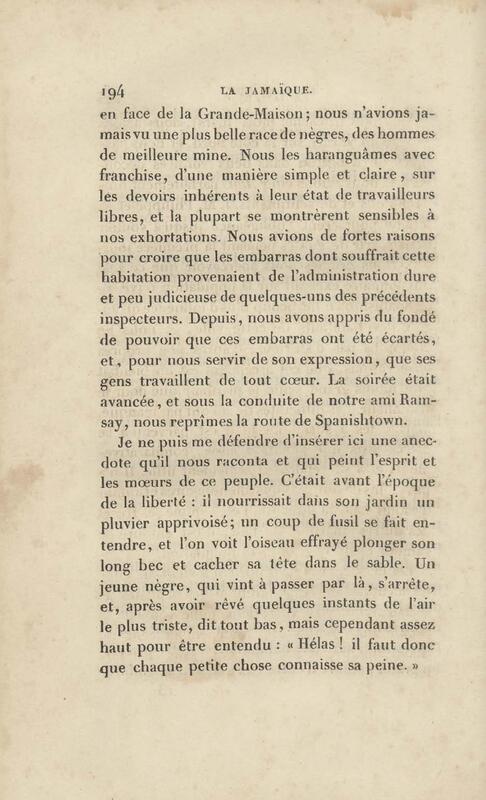 194 LA JAMAÏQUE.

en face de la Grande-Maison; nous n'avions jamais vu une plus belle race de nègres, des hommes de meilleure mine. Nous les haranguâmes avec franchise, d'une manière simple et claire, sur les devoirs inhérents à leur état de travailleurs libres, et la plupart se montrèrent sensibles à nos exhortations. Nous avions de fortes raisons pour croire que les embarras dont souffrait cette habitation provenaient de l'administration dure et peu judicieuse de quelques-uns des précédents inspecteurs. Depuis, nous avons appris du fondé de pouvoir que ces embarras ont été écartés, et, pour nous servir de son expression, que ses gens travaillent de tout cœur. La soirée était avancée, et sous la conduite de notre ami Ramsay, nous reprîmes la route de Spanishtown.

Je ne puis me défendre d'insérer ici une anecdote qu'il nous raconta et qui peint l'esprit et les mœurs de ce peuple. C'était avant l'époque de la liberté : il nourrissait dans son jardin un pluvier apprivoisé; un coup de fusil se fait entendre, et l'on voit l'oiseau effrayé plonger son long bec et cacher sa tête dans le sable. Un jeune nègre, qui vint à passer par là, s'arrête, et, après avoir rêvé quelques instants de l'air le plus triste, dit tout bas, mais cependant assez haut pour être entendu : « Hélas ! il faut donc que chaque petite chose connaisse sa peine. »